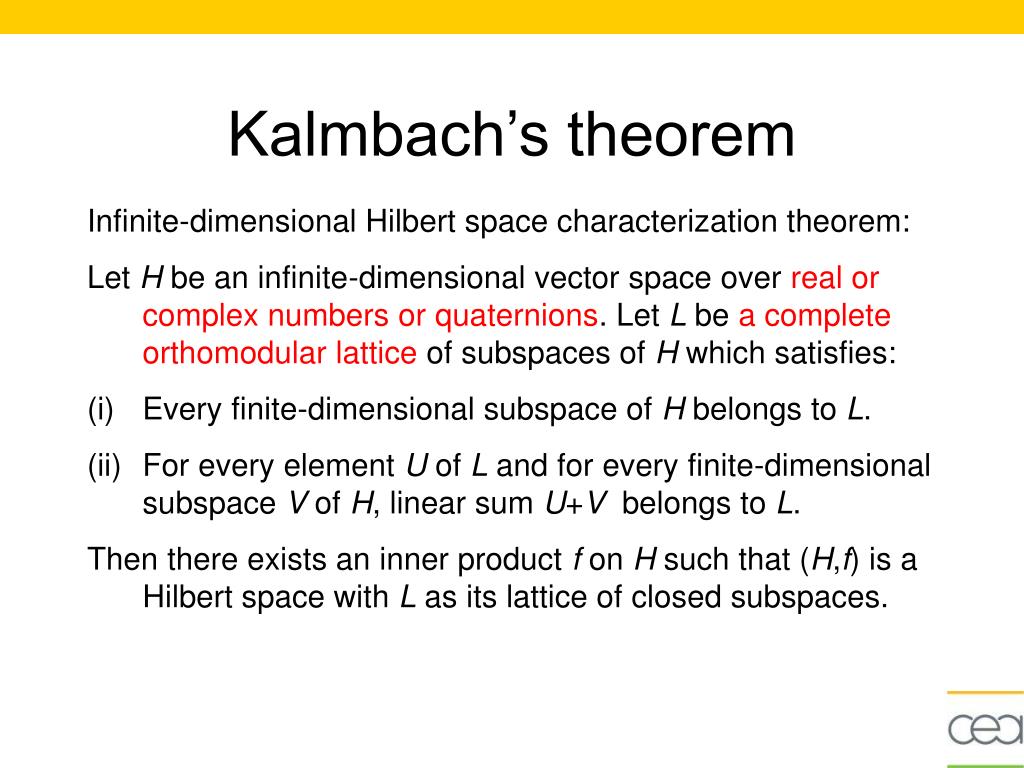 Kalmbach's theorem

Infinite-dimensional Hilbert space characterization theorem:

Let $H$ be an infinite-dimensional vector space over real or complex numbers or quaternions. Let $L$ be a complete orthomodular lattice of subspaces of $H$ which satisfies:

(i) Every finite-dimensional subspace of $H$ belongs to $L$.

(ii) For every element $U$ of $L$ and for every finite-dimensional subspace $V$ of $H$, linear sum $U+V$ belongs to $L$.

Then there exists an inner product $f$ on $H$ such that $(H,f)$ is a Hilbert space with $L$ as its lattice of closed subspaces.

cea